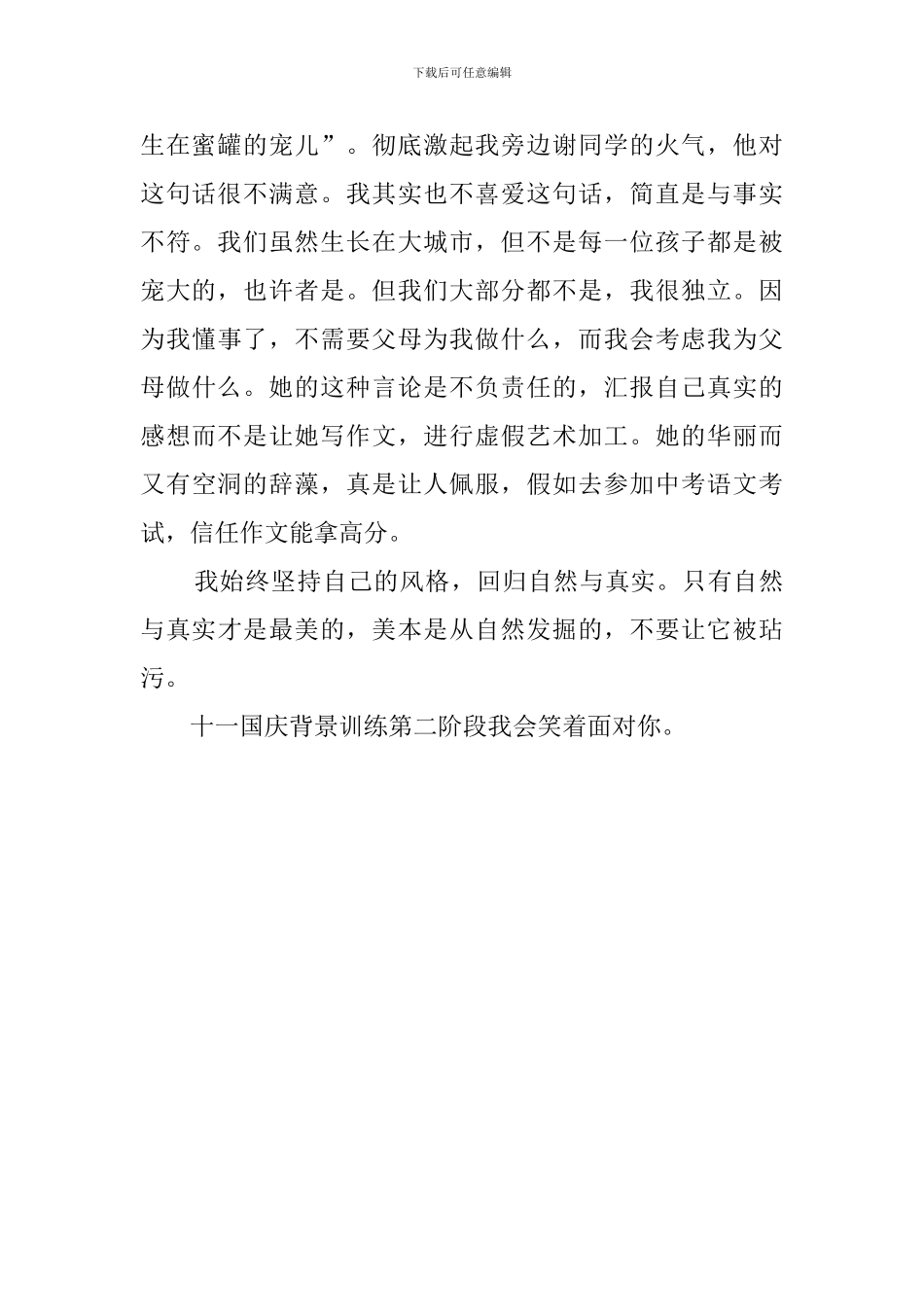 下载后可任意编辑

生在蜜罐的宠儿”。彻底激起我旁边谢同学的火气，他对这句话很不满意。我其实也不喜爱这句话，简直是与事实不符。我们虽然生长在大城市，但不是每一位孩子都是被宠大的，也许者是。但我们大部分都不是，我很独立。因为我懂事了，不需要父母为我做什么，而我会考虑我为父母做什么。她的这种言论是不负责任的，汇报自己真实的感想而不是让她写作文，进行虚假艺术加工。她的华丽而又有空洞的辞藻，真是让人佩服，假如去参加中考语文考试，信任作文能拿高分。

我始终坚持自己的风格，回归自然与真实。只有自然与真实才是最美的，美本是从自然发掘的，不要让它被玷污。

十一国庆背景训练第二阶段我会笑着面对你。